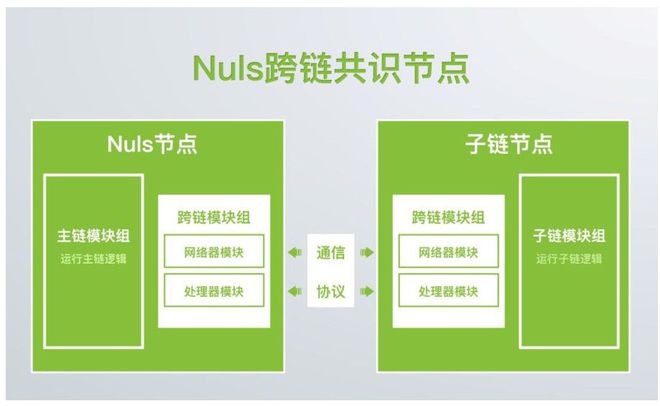 Nuls跨链共识节点

Nuls节点

主链模块组
运行主链逻辑

跨链模块组
网络器模块
处理器模块

通信
协议

子链节点

跨链模块组
网络器模块
处理器模块

子链模块组
运行子链逻辑